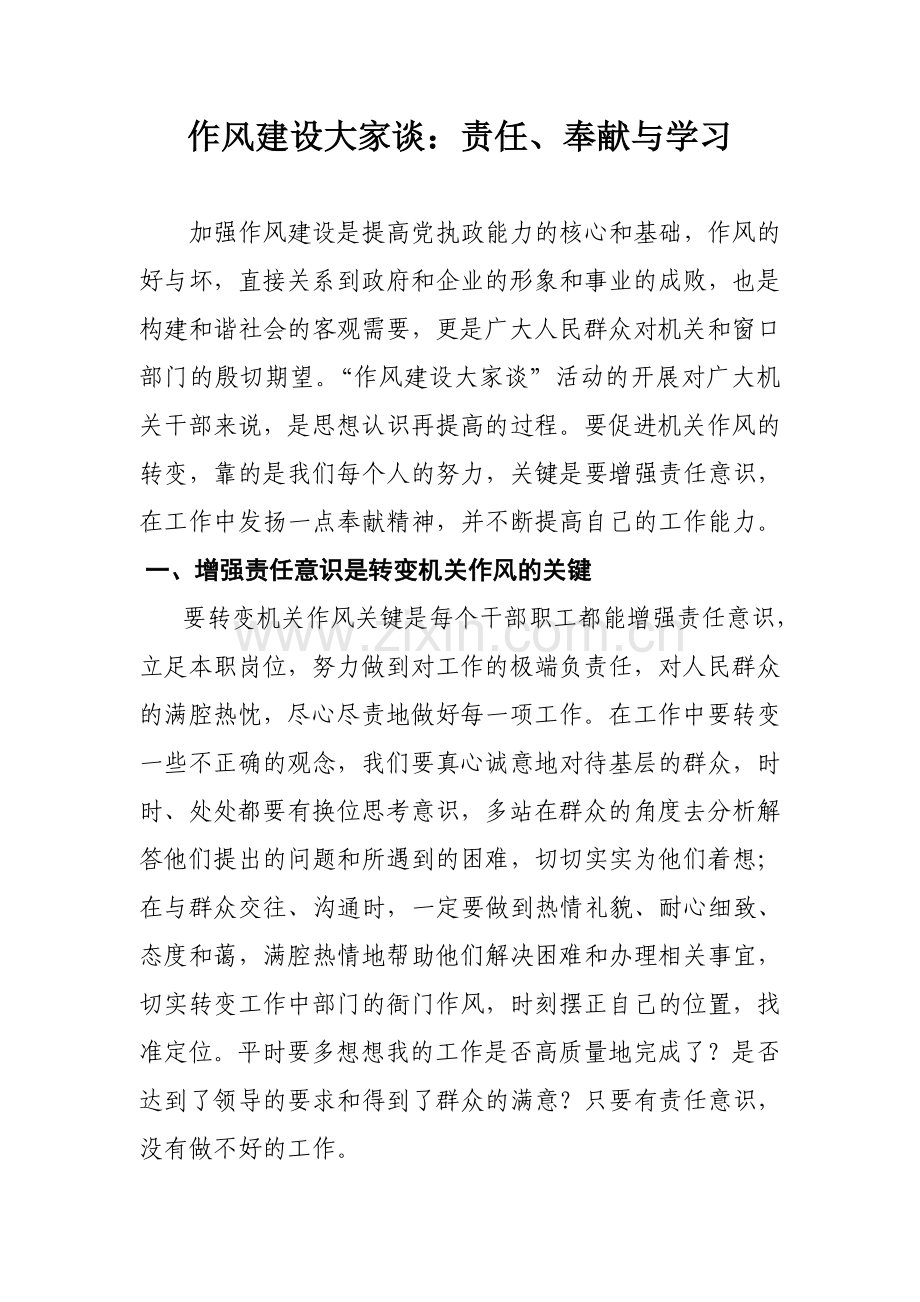 作风建设大家谈：责任、奉献与学习

加强作风建设是提高党执政能力的核心和基础，作风的好与坏，直接关系到政府和企业的形象和事业的成败，也是构建和谐社会的客观需要，更是广大人民群众对机关和窗口部门的殷切期望。“作风建设大家谈”活动的开展对广大机关干部来说，是思想认识再提高的过程。要促进机关作风的转变，靠的是我们每个人的努力，关键是要增强责任意识，在工作中发扬一点奉献精神，并不断提高自己的工作能力。

一、增强责任意识是转变机关作风的关键

要转变机关作风关键是每个干部职工都能增强责任意识，立足本职岗位，努力做到对工作的极端负责任，对人民群众的满腔热忱，尽心尽责地做好每一项工作。在工作中要转变一些不正确的观念，我们要真心诚意地对待基层的群众，时时、处处都要有换位思考意识，多站在群众的角度去分析解答他们提出的问题和所遇到的困难，切切实实为他们着想；在与群众交往、沟通时，一定要做到热情礼貌、耐心细致、态度和蔼，满腔热情地帮助他们解决困难和办理相关事宜，切实转变工作中部门的衙门作风，时刻摆正自己的位置，找准定位。平时要多想想我的工作是否高质量地完成了？是否达到了领导的要求和得到了群众的满意？只要有责任意识，没有做不好的工作。

www.zixin.com.cn